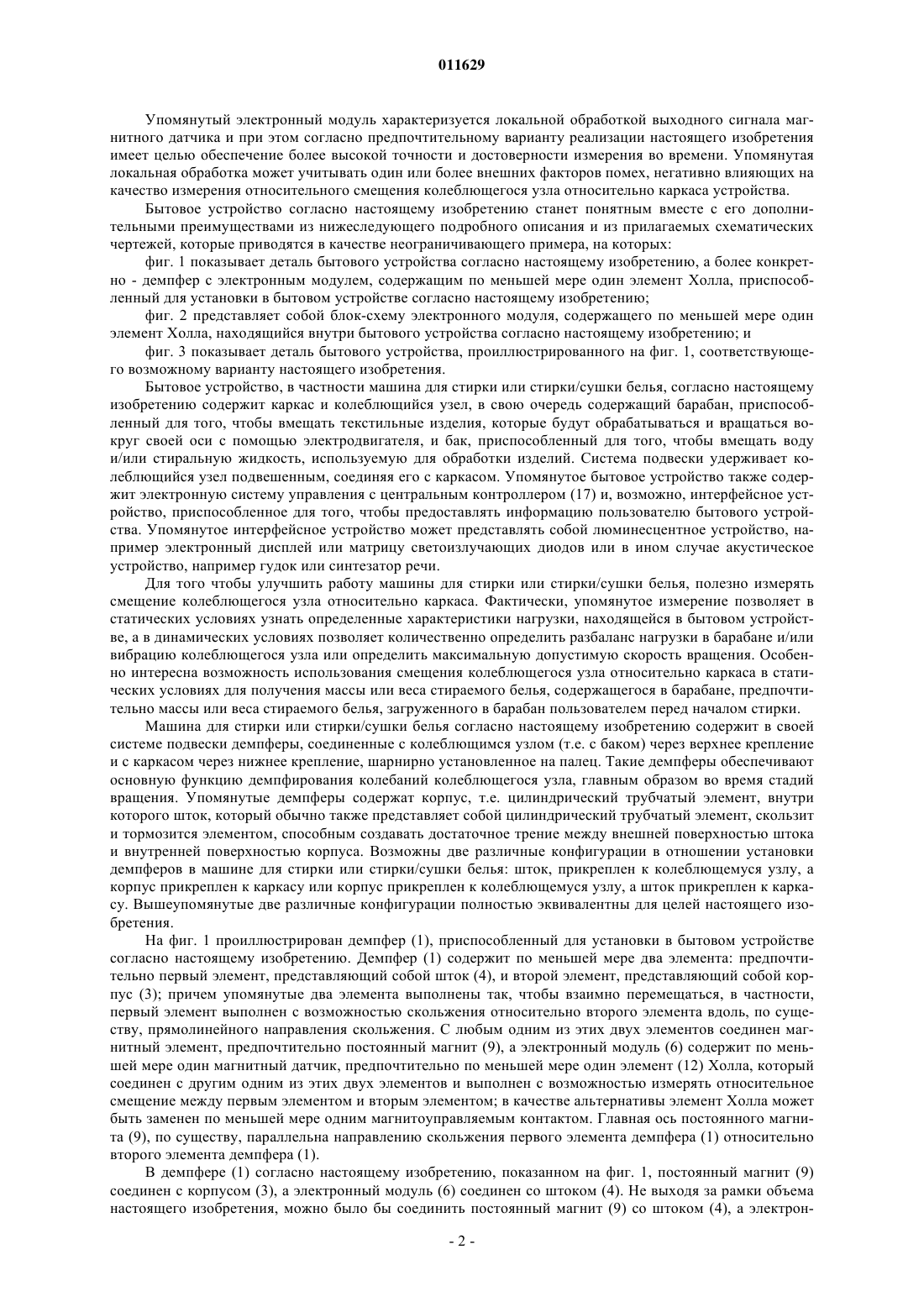 011629

Упомянутый электронный модуль характеризуется локальной обработкой выходного сигнала магнитного датчика и при этом согласно предпочтительному варианту реализации настоящего изобретения имеет целью обеспечение более высокой точности и достоверности измерения во времени. Упомянутая локальная обработка может учитывать один или более внешних факторов помех, негативно влияющих на качество измерения относительного смещения колеблющегося узла относительно каркаса устройства.

Бытовое устройство согласно настоящему изобретению станет понятным вместе с его дополнительными преимуществами из нижеследующего подробного описания и из прилагаемых схематических чертежей, которые приводятся в качестве неограничивающего примера, на которых:

фиг. 1 показывает деталь бытового устройства согласно настоящему изобретению, а более конкретно - демпфер с электронным модулем, содержащим по меньшей мере один элемент Холла, приспособленный для установки в бытовом устройстве согласно настоящему изобретению;

фиг. 2 представляет собой блок-схему электронного модуля, содержащего по меньшей мере один элемент Холла, находящийся внутри бытового устройства согласно настоящему изобретению; и

фиг. 3 показывает деталь бытового устройства, проиллюстрированного на фиг. 1, соответствующего возможному варианту настоящего изобретения.

Бытовое устройство, в частности машина для стирки или стирки/сушки белья, согласно настоящему изобретению содержит каркас и колеблющийся узел, в свою очередь содержащий барабан, приспособленный для того, чтобы вмещать текстильные изделия, которые будут обрабатываться и вращаться вокруг своей оси с помощью электродвигателя, и бак, приспособленный для того, чтобы вмещать воду и/или стиральную жидкость, используемую для обработки изделий. Система подвески удерживает колеблющийся узел подвешенным, соединяя его с каркасом. Упомянутое бытовое устройство также содержит электронную систему управления с центральным контроллером (17) и, возможно, интерфейсное устройство, приспособленное для того, чтобы предоставлять информацию пользователю бытового устройства. Упомянутое интерфейсное устройство может представлять собой люминесцентное устройство, например электронный дисплей или матрицу светоизлучающих диодов или в ином случае акустическое устройство, например гудок или синтезатор речи.

Для того чтобы улучшить работу машины для стирки или стирки/сушки белья, полезно измерять смещение колеблющегося узла относительно каркаса. Фактически, упомянутое измерение позволяет в статических условиях узнать определенные характеристики нагрузки, находящейся в бытовом устройстве, а в динамических условиях позволяет количественно определить разбаланс нагрузки в барабане и/или вибрацию колеблющегося узла или определить максимальную допустимую скорость вращения. Особенно интересна возможность использования смещения колеблющегося узла относительно каркаса в статических условиях для получения массы или веса стираемого белья, содержащегося в барабане, предпочтительно массы или веса стираемого белья, загруженного в барабан пользователем перед началом стирки.

Машина для стирки или стирки/сушки белья согласно настоящему изобретению содержит в своей системе подвески демпферы, соединенные с колеблющимся узлом (т.е. с баком) через верхнее крепление и с каркасом через нижнее крепление, шарнирно установленное на палец. Такие демпферы обеспечивают основную функцию демпфирования колебаний колеблющегося узла, главным образом во время стадий вращения. Упомянутые демпферы содержат корпус, т.е. цилиндрический трубчатый элемент, внутри которого шток, который обычно также представляет собой цилиндрический трубчатый элемент, скользит и тормозится элементом, способным создавать достаточное трение между внешней поверхностью штока и внутренней поверхностью корпуса. Возможны две различные конфигурации в отношении установки демпферов в машине для стирки или стирки/сушки белья: шток, прикреплен к колеблющемуся узлу, а корпус прикреплен к каркасу или корпус прикреплен к колеблющемуся узлу, а шток прикреплен к каркасу. Вышеупомянутые две различные конфигурации полностью эквивалентны для целей настоящего изобретения.

На фиг. 1 проиллюстрирован демпфер (1), приспособленный для установки в бытовом устройстве согласно настоящему изобретению. Демпфер (1) содержит по меньшей мере два элемента: предпочтительно первый элемент, представляющий собой шток (4), и второй элемент, представляющий собой корпус (3); причем упомянутые два элемента выполнены так, чтобы взаимно перемещаться, в частности, первый элемент выполнен с возможностью скольжения относительно второго элемента вдоль, по существу, прямолинейного направления скольжения. С любым одним из этих двух элементов соединен магнитный элемент, предпочтительно постоянный магнит (9), а электронный модуль (6) содержит по меньшей мере один магнитный датчик, предпочтительно по меньшей мере один элемент (12) Холла, который соединен с другим одним из этих двух элементов и выполнен с возможностью измерять относительное смещение между первым элементом и вторым элементом; в качестве альтернативы элемент Холла может быть заменен по меньшей мере одним магнитоуправляемым контактом. Главная ось постоянного магнита (9), по существу, параллельна направлению скольжения первого элемента демпфера (1) относительно второго элемента демпфера (1).

В демпфере (1) согласно настоящему изобретению, показанном на фиг. 1, постоянный магнит (9) соединен с корпусом (3), а электронный модуль (6) соединен со штоком (4). Не выходя за рамки объема настоящего изобретения, можно было бы соединить постоянный магнит (9) со штоком (4), а электрон-

- 2 -